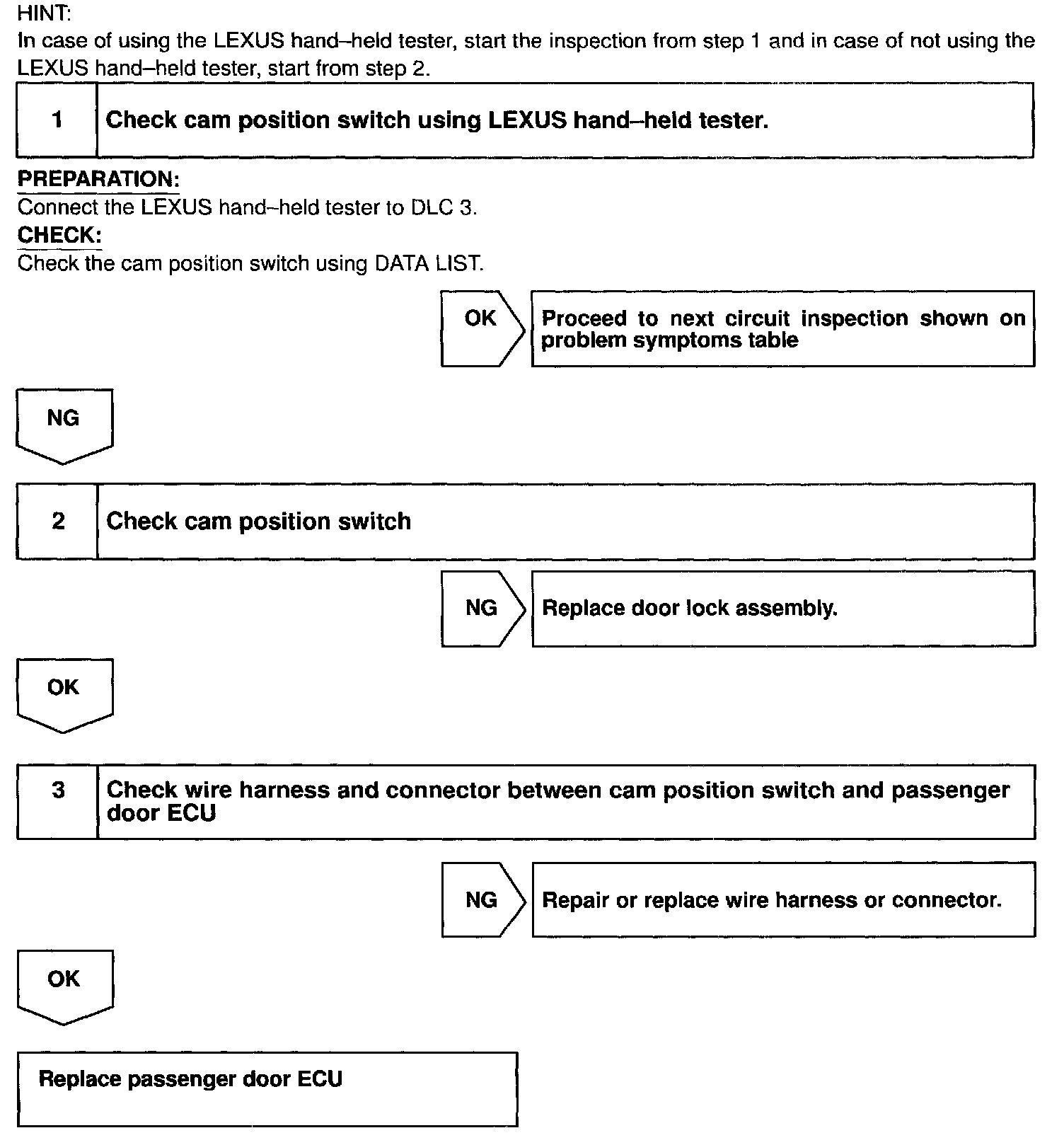 HINT:
In case of using the LEXUS hand–held tester, start the inspection from step 1 and in case of not using the LEXUS hand–held tester, start from step 2.

1 Check cam position switch using LEXUS hand–held tester.

PREPARATION:
Connect the LEXUS hand–held tester to DLC 3.
CHECK:
Check the cam position switch using DATA LIST.

OK

Proceed to next circuit inspection shown on problem symptoms table

NG

2 Check cam position switch

NG

Replace door lock assembly.

OK

3 Check wire harness and connector between cam position switch and passenger door ECU

NG

Repair or replace wire harness or connector.

OK

Replace passenger door ECU